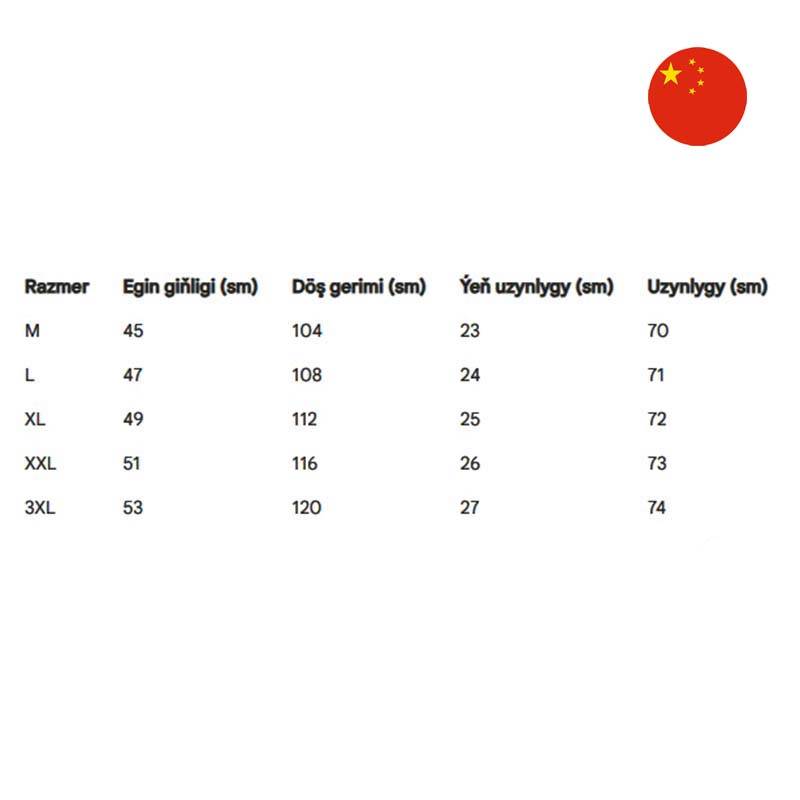 | Razmer | Egin giňligi (sm) | Döş gerimi (sm) | Ýeň uzynlygy (sm) | Uzynlygy (sm) |
|---|---|---|---|---|
| M | 45 | 104 | 23 | 70 |
| L | 47 | 108 | 24 | 71 |
| XL | 49 | 112 | 25 | 72 |
| XXL | 51 | 116 | 26 | 73 |
| 3XL | 53 | 120 | 27 | 74 |